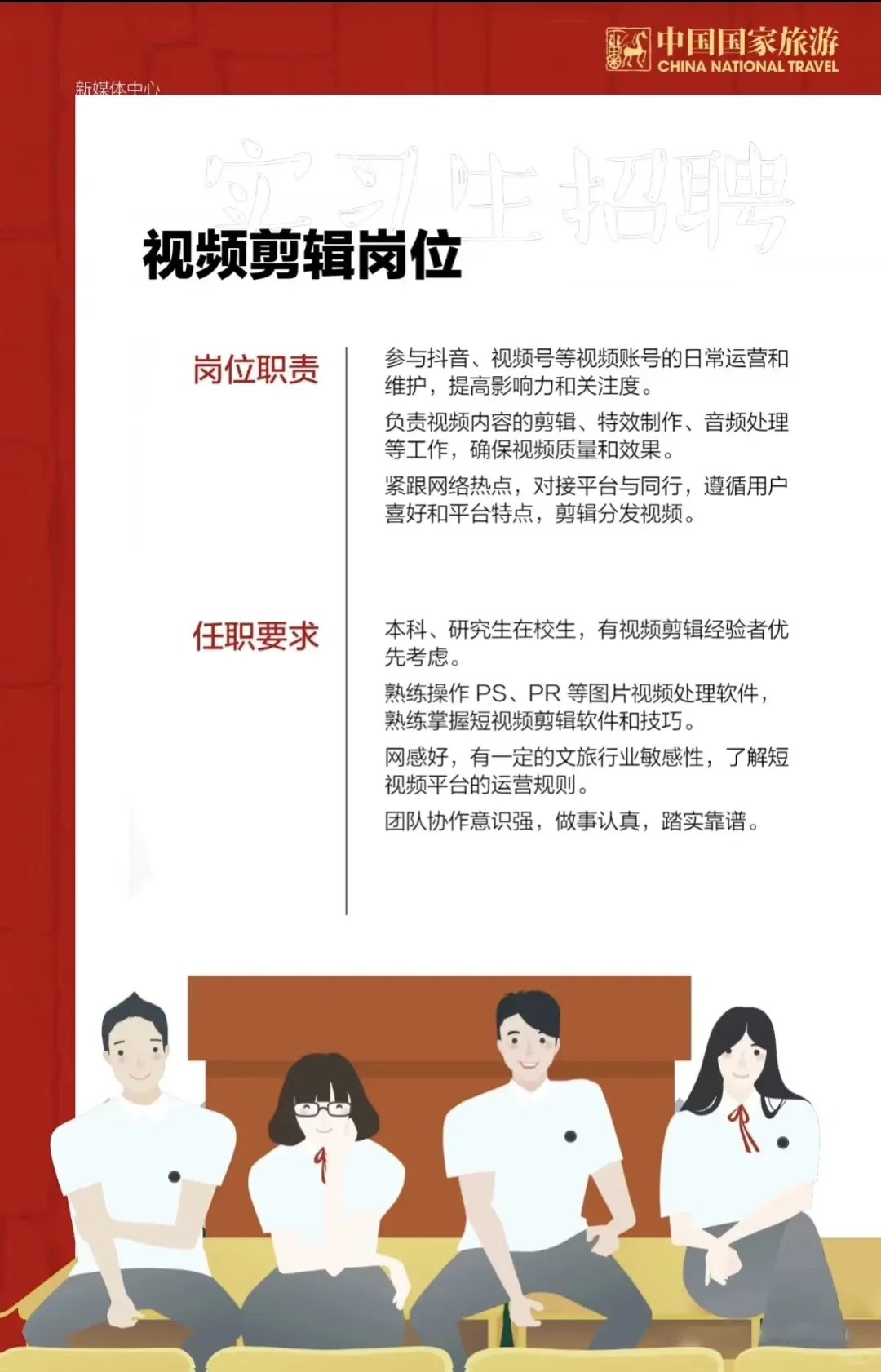 中国国家旅游
CHINA NATIONAL TRAVEL

新媒体中心

实习生招聘

视频剪辑岗位

岗位职责

参与抖音、视频号等视频账号的日常运营和维护，提高影响力和关注度。

负责视频内容的剪辑、特效制作、音频处理等工作，确保视频质量和效果。

紧跟网络热点，对接平台与同行，遵循用户喜好和平台特点，剪辑分发视频。

任职要求

本科、研究生在校生，有视频剪辑经验者优先考虑。

熟练操作 PS、PR 等图片视频处理软件，熟练掌握短视频剪辑软件和技巧。

网感好，有一定的文旅行业敏感性，了解短视频平台的运营规则。

团队协作意识强，做事认真，踏实靠谱。